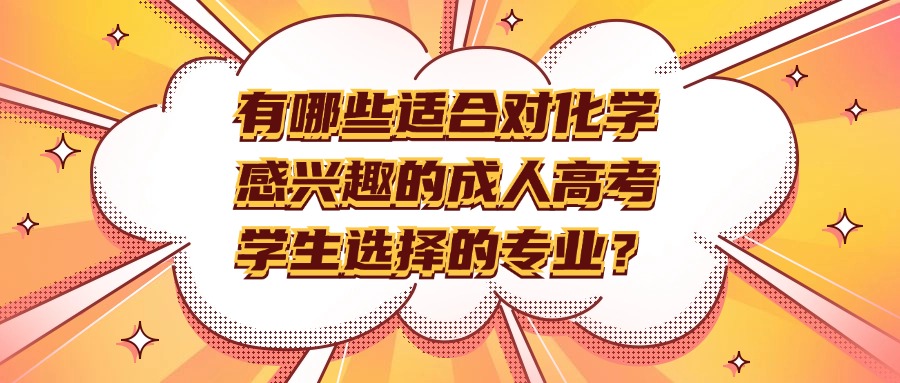 有哪些适合对化学感兴趣的成人高考学生选择的专业？